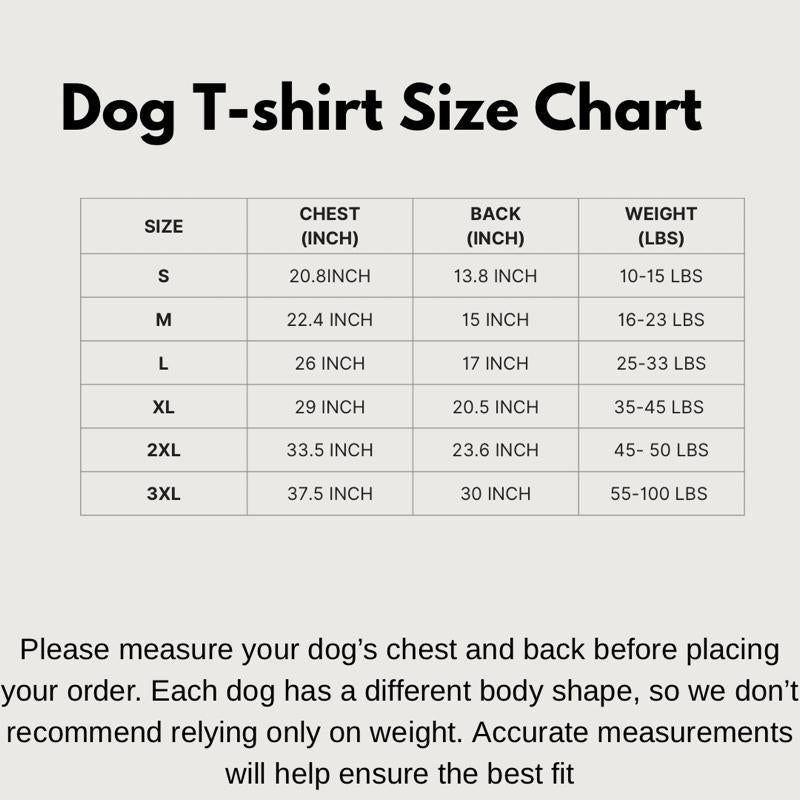 Dog T-shirt Size Chart

| SIZE | CHEST (INCH) | BACK (INCH) | WEIGHT (LBS) |
|---|---|---|---|
| S | 20.8INCH | 13.8 INCH | 10-15 LBS |
| M | 22.4 INCH | 15 INCH | 16-23 LBS |
| L | 26 INCH | 17 INCH | 25-33 LBS |
| XL | 29 INCH | 20.5 INCH | 35-45 LBS |
| 2XL | 33.5 INCH | 23.6 INCH | 45- 50 LBS |
| 3XL | 37.5 INCH | 30 INCH | 55-100 LBS |

Please measure your dog's chest and back before placing your order. Each dog has a different body shape, so we don't recommend relying only on weight. Accurate measurements will help ensure the best fit